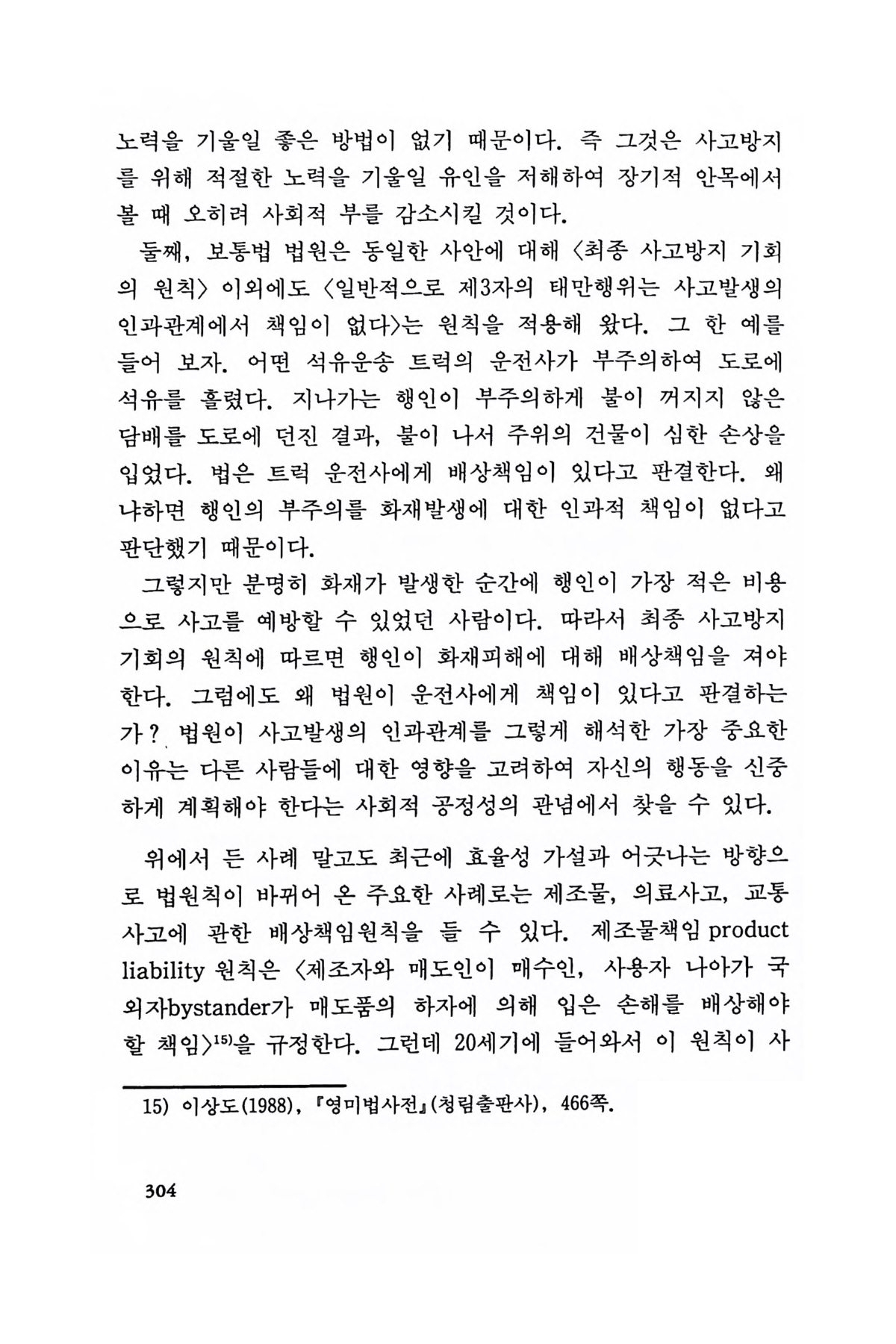 노력을 기울일 좋은 방법이 없기 때문이다. 즉 그것은 사고방지를 위해 적절한 노력을 기울일 유인을 저해하여 장기적 안목에서 볼 때 오히려 사회적 부를 감소시킬 것이다.

둘째, 보통법 법원은 동일한 사안에 대해 〈최종 사고방지 기회의 원칙〉 이외에도 〈일반적으로 제3자의 태만행위는 사고발생의 인과관계에서 책임이 없다〉는 원칙을 적용해 왔다. 그 한 예를 들어 보자. 어떤 석유운송 트럭의 운전사가 부주의하여 도로에 석유를 흘렸다. 지나가는 행인이 부주의하게 불이 꺼지지 않은 담배를 도로에 던진 결과, 불이 나서 주위의 건물이 심한 손상을 입었다. 법은 트럭 운전사에게 배상책임이 있다고 판결한다. 왜냐하면 행인의 부주의를 화재발생에 대한 인과적 책임이 없다고 판단했기 때문이다.

그렇지만 분명히 화재가 발생한 순간에 행인이 가장 적은 비용으로 사고를 예방할 수 있었던 사람이다. 따라서 최종 사고방지 기회의 원칙에 따르면 행인이 화재피해에 대해 배상책임을 져야 한다. 그럼에도 왜 법원이 운전사에게 책임이 있다고 판결하는가? 법원이 사고발생의 인과관계를 그렇게 해석한 가장 중요한 이유는 다른 사람들에 대한 영향을 고려하여 자신의 행동을 신중하게 계획해야 한다는 사회적 공정성의 관념에서 찾을 수 있다.

위에서 든 사례 말고도 최근에 효율성 가설과 어긋나는 방향으로 법원칙이 바뀌어 온 주요한 사례로는 제조물, 의료사고, 교통사고에 관한 배상책임원칙을 들 수 있다. 제조물책임 product liability 원칙은 〈제조자와 매도인이 매수인, 사용자 나아가 국외자bystander가 매도품의 하자에 의해 입은 손해를 배상해야 할 책임〉$^{15)}$을 규정한다. 그런데 20세기에 들어와서 이 원칙이 사

15) 이상도(1988), 『영미법사전』(청림출판사), 466쪽.

304